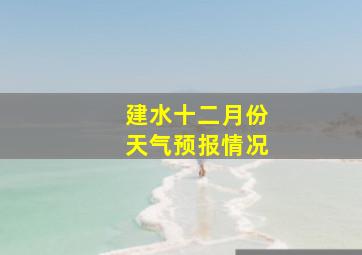 建水十二月份
天气预报情况